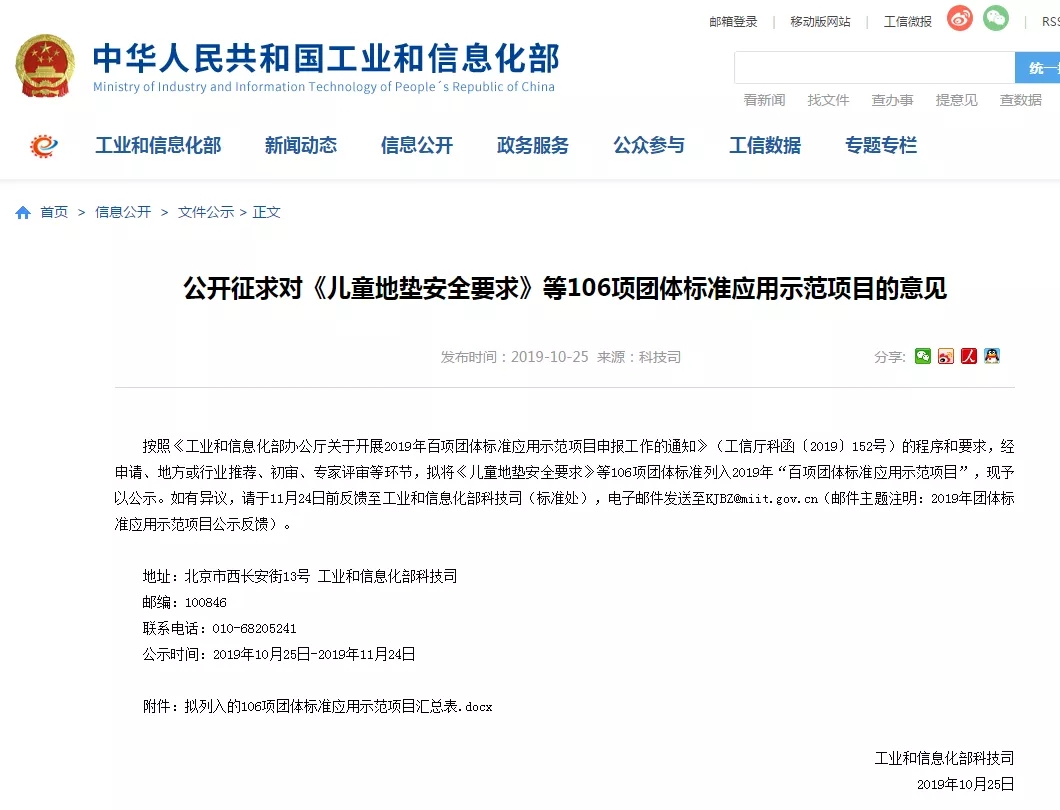 邮箱登录 | 移动版网站 | 工信微报 | RSS

中华人民共和国工业和信息化部
Ministry of Industry and Information Technology of People´s Republic of China

统一

看新闻 找文件 查办事 提意见 查数据

工业和信息化部 新闻动态 信息公开 政务服务 公众参与 工信数据 专题专栏

首页 > 信息公开 > 文件公示 > 正文

公开征求对《儿童地垫安全要求》等106项团体标准应用示范项目的意见

发布时间：2019-10-25 来源：科技司

分享：

按照《工业和信息化部办公厅关于开展2019年百项团体标准应用示范项目申报工作的通知》（工信厅科函〔2019〕152号）的程序和要求，经申请、地方或行业推荐、初审、专家评审等环节，拟将《儿童地垫安全要求》等106项团体标准列入2019年“百项团体标准应用示范项目”，现予以公示。如有异议，请于11月24日前反馈至工业和信息化部科技司（标准处），电子邮件发送至KJBZ@miit.gov.cn（邮件主题注明：2019年团体标准应用示范项目公示反馈）。

地址：北京市西长安街13号 工业和信息化部科技司
邮编：100846
联系电话：010-68205241
公示时间：2019年10月25日-2019年11月24日

附件：拟列入的106项团体标准应用示范项目汇总表.docx

工业和信息化部科技司
2019年10月25日